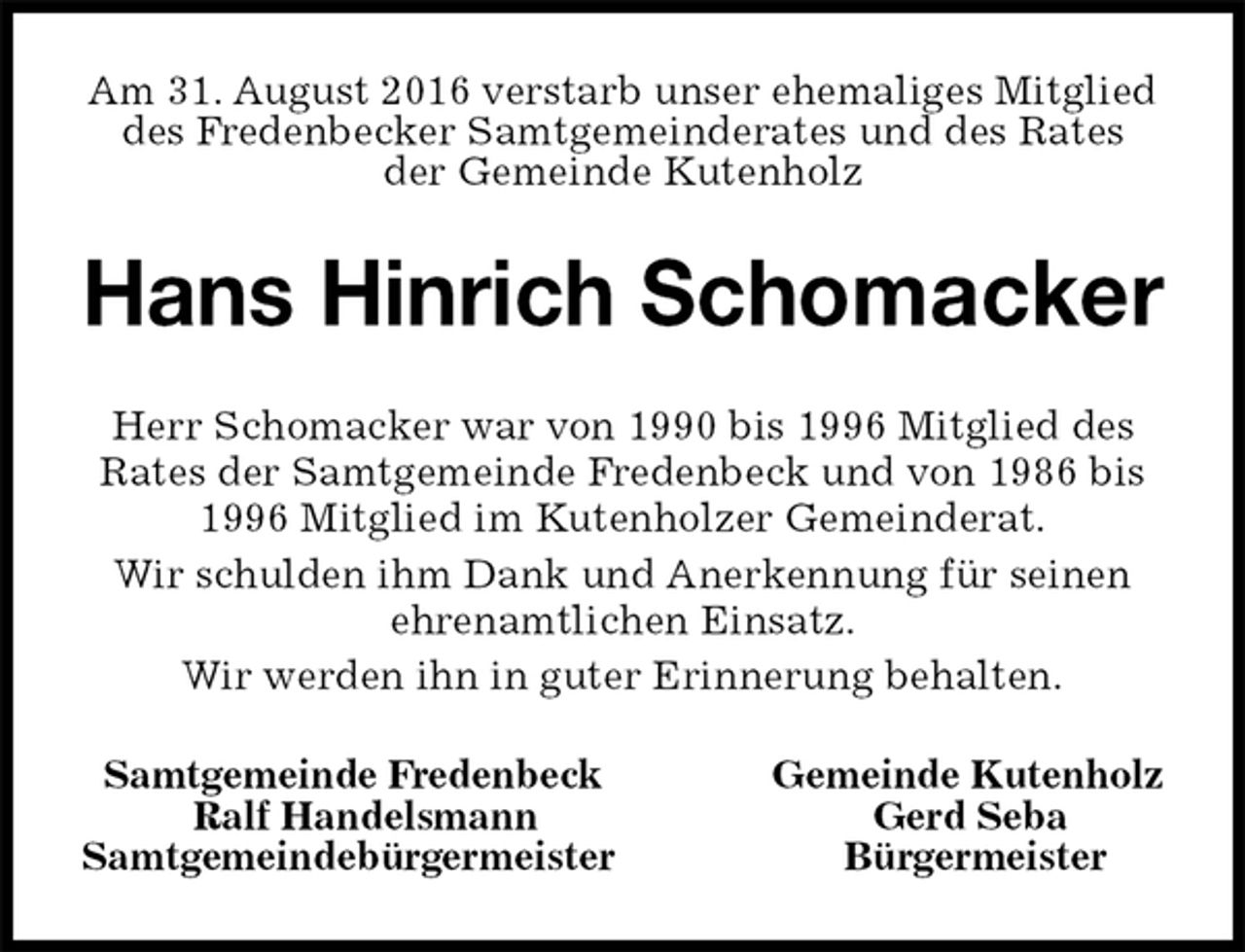 Am 31. August 2016 verstarb unser ehemaliges Mitglied des Fredenbecker Samtgemeinderates und des Rates der Gemeinde Kutenholz

Hans Hinrich Schomacker

Herr Schomacker war von 1990 bis 1996 Mitglied des Rates der Samtgemeinde Fredenbeck und von 1986 bis 1996 Mitglied im Kutenholzer Gemeinderat.

Wir schulden ihm Dank und Anerkennung für seinen ehrenamtlichen Einsatz.

Wir werden ihn in guter Erinnerung behalten.

Samtgemeinde Fredenbeck
Ralf Handelsmann
Samtgemeindebürgermeister

Gemeinde Kutenholz
Gerd Seba
Bürgermeister